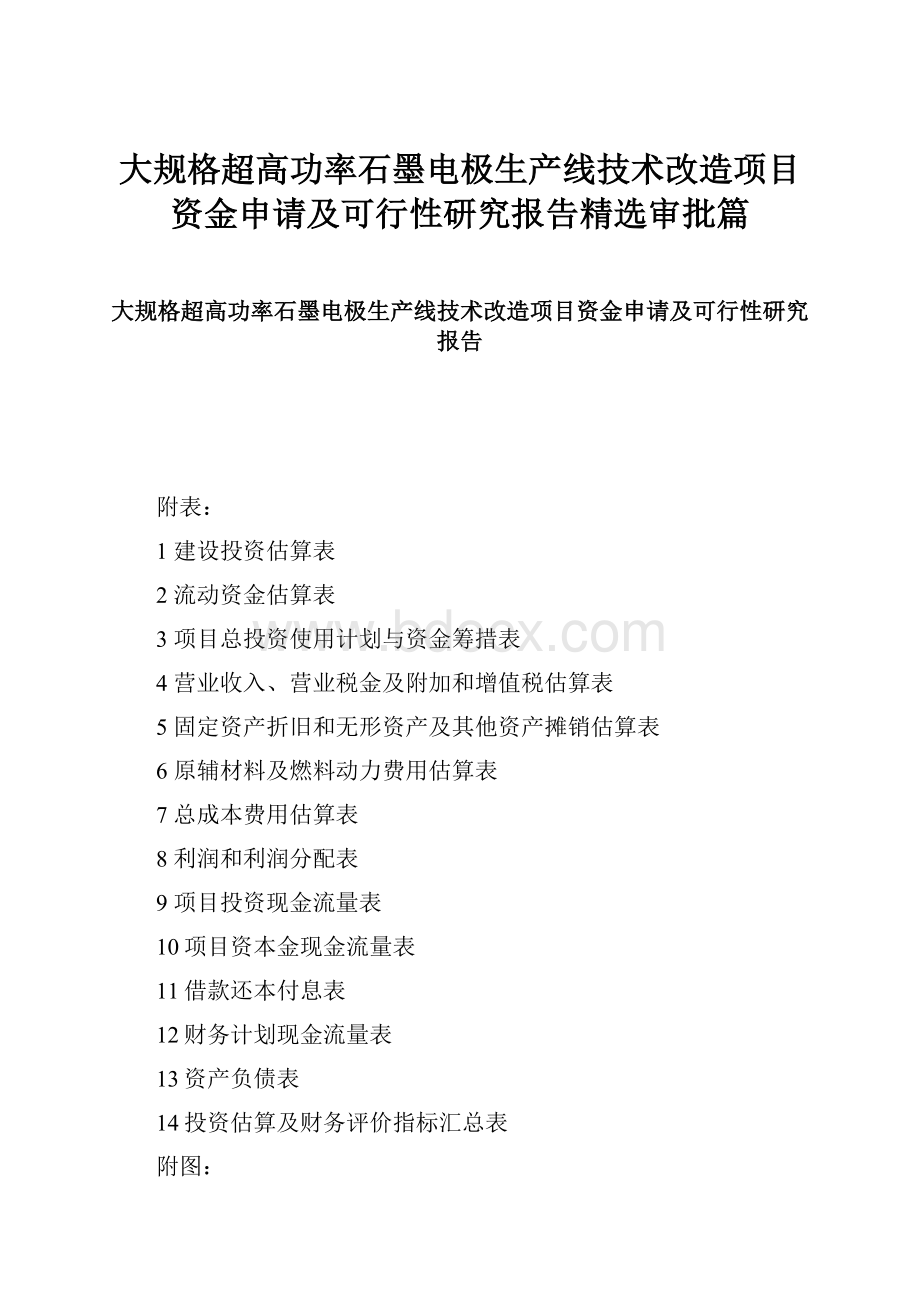 大规格超高功率石墨电极生产线技术改造项目资金申请及可行性研究报告精选审批篇

大规格超高功率石墨电极生产线技术改造项目资金申请及可行性研究报告

附表：

1 建设投资估算表

2 流动资金估算表

3 项目总投资使用计划与资金筹措表

4 营业收入、营业税金及附加和增值税估算表

5 固定资产折旧和无形资产及其他资产摊销估算表

6 原辅材料及燃料动力费用估算表

7 总成本费用估算表

8 利润和利润分配表

9 项目投资现金流量表

10 项目资本金现金流量表

11 借款还本付息表

12 财务计划现金流量表

13 资产负债表

14 投资估算及财务评价指标汇总表

附图：

www.bdocx.com